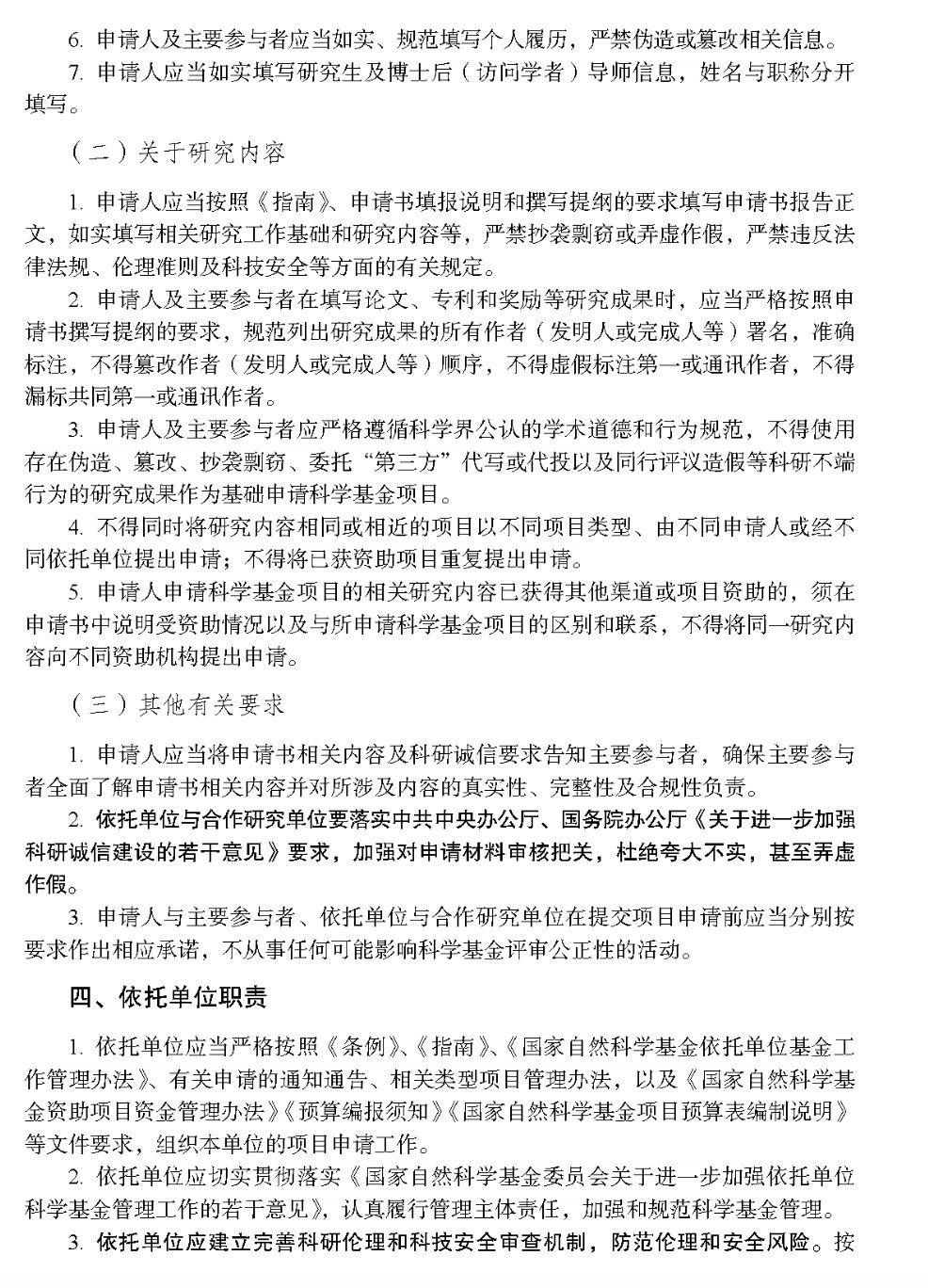 6. 申请人及主要参与者应当如实、规范填写个人履历，严禁伪造或篡改相关信息。

7. 申请人应当如实填写研究生及博士后（访问学者）导师信息，姓名与职称分开填写。

（二）关于研究内容

1. 申请人应当按照《指南》、申请书填报说明和撰写提纲的要求填写申请书报告正文，如实填写相关研究工作基础和研究内容等，严禁抄袭剽窃或弄虚作假，严禁违反法律法规、伦理准则及科技安全等方面的有关规定。

2. 申请人及主要参与者在填写论文、专利和奖励等研究成果时，应当严格按照申请书撰写提纲的要求，规范列出研究成果的所有作者（发明人或完成人等）署名，准确标注，不得篡改作者（发明人或完成人等）顺序，不得虚假标注第一或通讯作者，不得漏标共同第一或通讯作者。

3. 申请人及主要参与者应严格遵循科学界公认的学术道德和行为规范，不得使用存在伪造、篡改、抄袭剽窃、委托“第三方”代写或代投以及同行评议造假等科研不端行为的研究成果作为基础申请科学基金项目。

4. 不得同时将研究内容相同或相近的项目以不同项目类型、由不同申请人或经不同依托单位提出申请；不得将已获资助项目重复提出申请。

5. 申请人申请科学基金项目的相关研究内容已获得其他渠道或项目资助的，须在申请书中说明受资助情况以及与所申请科学基金项目的区别和联系，不得将同一研究内容向不同资助机构提出申请。

（三）其他有关要求

1. 申请人应当将申请书相关内容及科研诚信要求告知主要参与者，确保主要参与者全面了解申请书相关内容并对所涉及内容的真实性、完整性及合规性负责。

2. 依托单位与合作研究单位要落实中共中央办公厅、国务院办公厅《关于进一步加强科研诚信建设的若干意见》要求，加强对申请材料审核把关，杜绝夸大不实，甚至弄虚作假。

3. 申请人与主要参与者、依托单位与合作研究单位在提交项目申请前应当分别按要求作出相应承诺，不从事任何可能影响科学基金评审公正性的活动。

四、依托单位职责

1. 依托单位应当严格按照《条例》、《指南》、《国家自然科学基金依托单位基金工作管理办法》、有关申请的通知通告、相关类型项目管理办法，以及《国家自然科学基金资助项目资金管理办法》《预算编报须知》《国家自然科学基金项目预算表编制说明》等文件要求，组织本单位的项目申请工作。

2. 依托单位应切实贯彻落实《国家自然科学基金委员会关于进一步加强依托单位科学基金管理工作的若干意见》，认真履行管理主体责任，加强和规范科学基金管理。

3. 依托单位应建立完善科研伦理和科技安全审查机制，防范伦理和安全风险。按